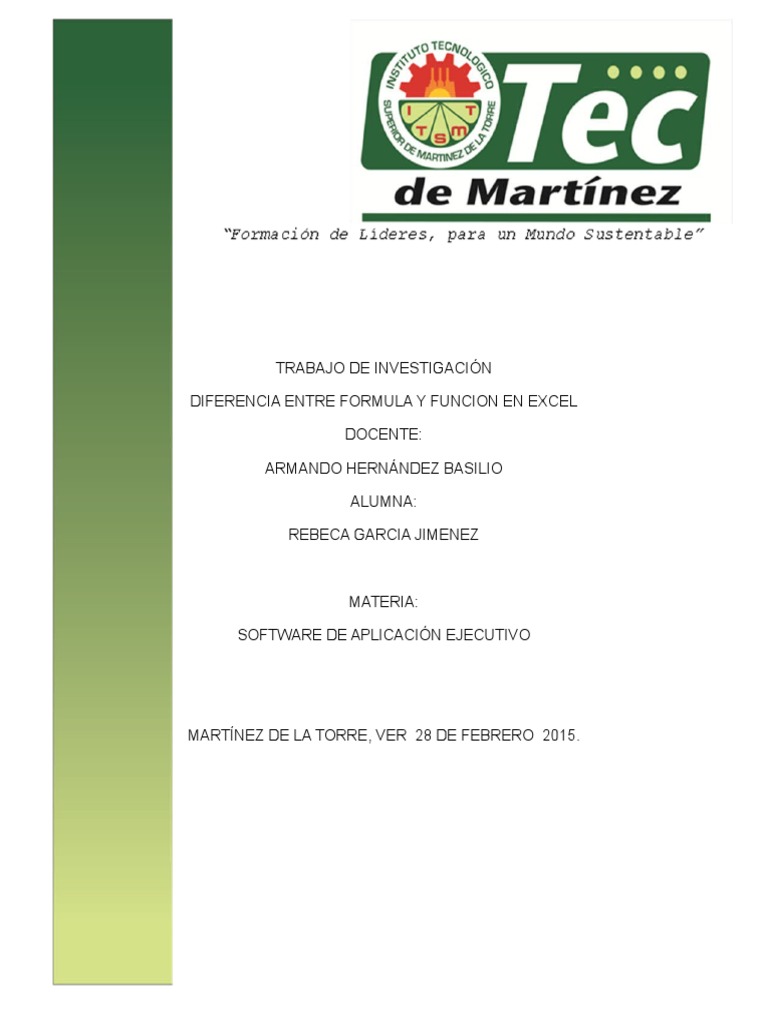 INSTITUTO TECNOLOGICO SUPERIOR DE MARTINEZ DE LA TORRE
I T T S M
Tec
de Martínez

"Formación de Lideres, para un Mundo Sustentable"

TRABAJO DE INVESTIGACIÓN

DIFERENCIA ENTRE FORMULA Y FUNCION EN EXCEL

DOCENTE:

ARMANDO HERNÁNDEZ BASILIO

ALUMNA:

REBECA GARCIA JIMENEZ

MATERIA:

SOFTWARE DE APLICACIÓN EJECUTIVO

MARTÍNEZ DE LA TORRE, VER 28 DE FEBRERO 2015.